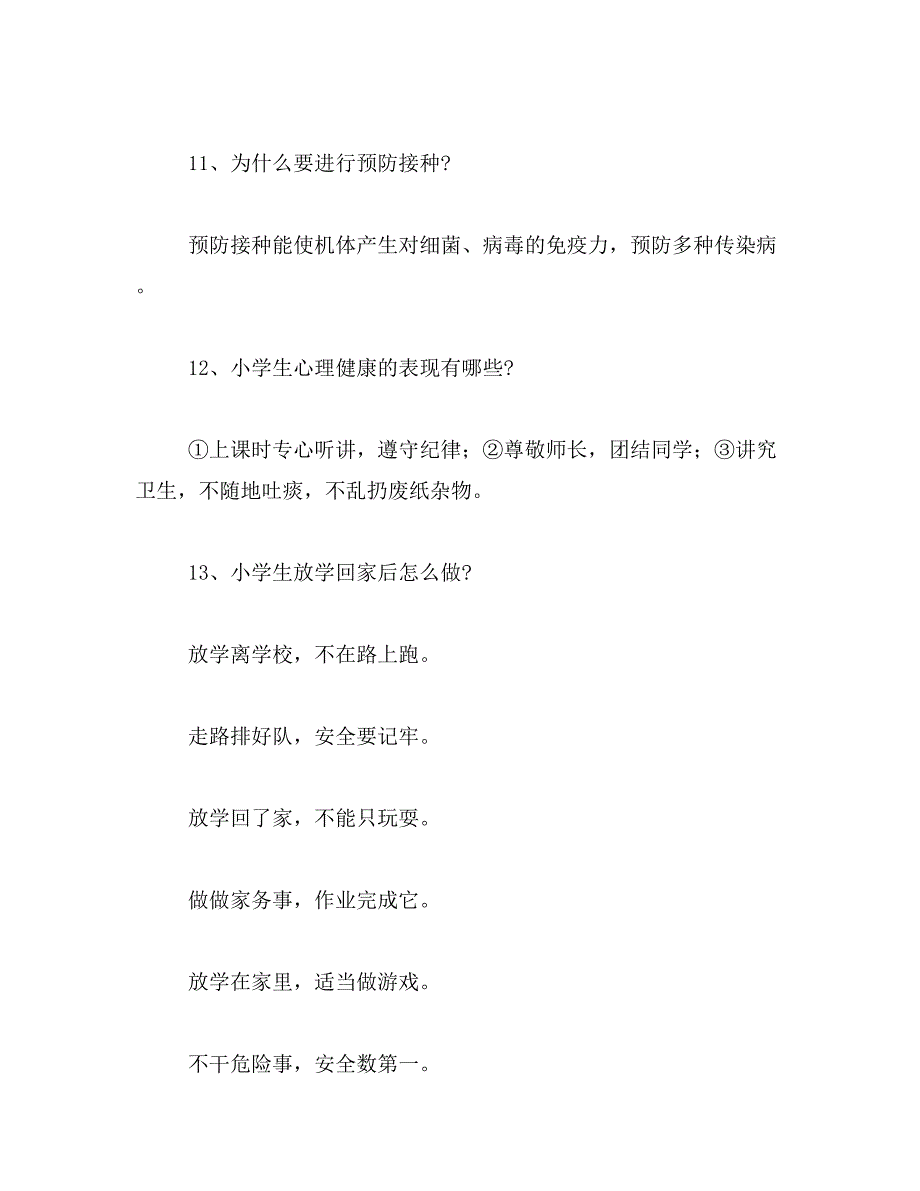 11、为什么要进行预防接种?

预防接种能使机体产生对细菌、病毒的免疫力，预防多种传染病。

12、小学生心理健康的表现有哪些?

①上课时专心听讲，遵守纪律；②尊敬师长，团结同学；③讲究卫生，不随地吐痰，不乱扔废纸杂物。

13、小学生放学回家后怎么做?

放学离学校，不在路上跑。

走路排好队，安全要记牢。

放学回了家，不能只玩耍。

做做家务事，作业完成它。

放学在家里，适当做游戏。

不干危险事，安全数第一。